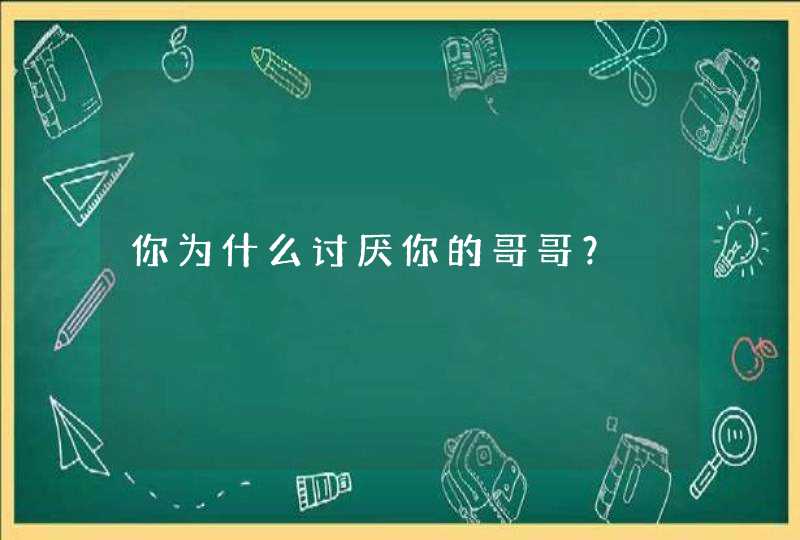 你为什么讨厌你的哥哥？